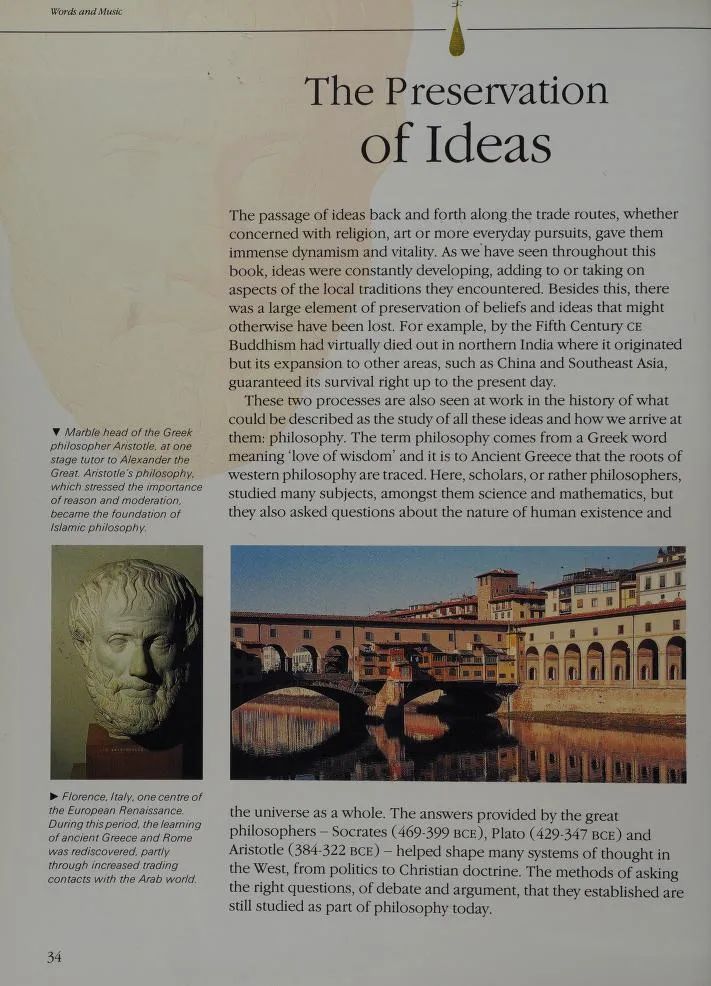 Words and Music

The Preservation of Ideas

The passage of ideas back and forth along the trade routes, whether concerned with religion, art or more everyday pursuits, gave them immense dynamism and vitality. As we have seen throughout this book, ideas were constantly developing, adding to or taking on aspects of the local traditions they encountered. Besides this, there was a large element of preservation of beliefs and ideas that might otherwise have been lost. For example, by the Fifth Century CE Buddhism had virtually died out in northern India where it originated but its expansion to other areas, such as China and Southeast Asia, guaranteed its survival right up to the present day.

These two processes are also seen at work in the history of what could be described as the study of all these ideas and how we arrive at them: philosophy. The term philosophy comes from a Greek word meaning 'love of wisdom' and it is to Ancient Greece that the roots of western philosophy are traced. Here, scholars, or rather philosophers, studied many subjects, amongst them science and mathematics, but they also asked questions about the nature of human existence and

▼ Marble head of the Greek philosopher Aristotle, at one stage tutor to Alexander the Great. Aristotle's philosophy, which stressed the importance of reason and moderation, became the foundation of Islamic philosophy.

► Florence, Italy, one centre of the European Renaissance. During this period, the learning of ancient Greece and Rome was rediscovered, partly through increased trading contacts with the Arab world.

the universe as a whole. The answers provided by the great philosophers – Socrates (469-399 BCE), Plato (429-347 BCE) and Aristotle (384-322 BCE) – helped shape many systems of thought in the West, from politics to Christian doctrine. The methods of asking the right questions, of debate and argument, that they established are still studied as part of philosophy today.

34